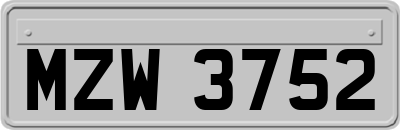 MZW 3752